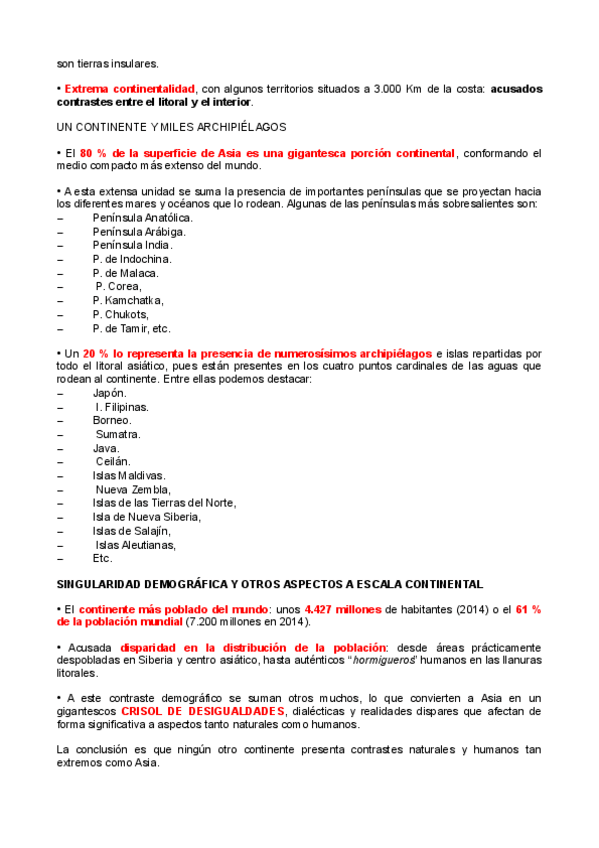 son tierras insulares.

• Extrema continentalidad, con algunos territorios situados a 3.000 Km de la costa: acusados contrastes entre el litoral y el interior.

UN CONTINENTE Y MILES ARCHIPIÉLAGOS

• El 80 % de la superficie de Asia es una gigantesca porción continental, conformando el medio compacto más extenso del mundo.

• A esta extensa unidad se suma la presencia de importantes penínsulas que se proyectan hacia los diferentes mares y océanos que lo rodean. Algunas de las penínsulas más sobresalientes son:
– Península Anatólica.
– Península Arábiga.
– Península India.
– P. de Indochina.
– P. de Malaca.
– P. Corea,
– P. Kamchatka,
– P. Chukots,
– P. de Tamir, etc.

• Un 20 % lo representa la presencia de numerosísimos archipiélagos e islas repartidas por todo el litoral asiático, pues están presentes en los cuatro puntos cardinales de las aguas que rodean al continente. Entre ellas podemos destacar:
– Japón.
– I. Filipinas.
– Borneo.
– Sumatra.
– Java.
– Ceilán.
– Islas Maldivas.
– Nueva Zembla,
– Islas de las Tierras del Norte,
– Isla de Nueva Siberia,
– Islas de Salajín,
– Islas Aleutianas,
– Etc.

SINGULARIDAD DEMOGRÁFICA Y OTROS ASPECTOS A ESCALA CONTINENTAL

• El continente más poblado del mundo: unos 4.427 millones de habitantes (2014) o el 61 % de la población mundial (7.200 millones en 2014).

• Acusada disparidad en la distribución de la población: desde áreas prácticamente despobladas en Siberia y centro asiático, hasta auténticos "hormigueros" humanos en las llanuras litorales.

• A este contraste demográfico se suman otros muchos, lo que convierten a Asia en un gigantescos CRISOL DE DESIGUALDADES, dialécticas y realidades dispares que afectan de forma significativa a aspectos tanto naturales como humanos.

La conclusión es que ningún otro continente presenta contrastes naturales y humanos tan extremos como Asia.